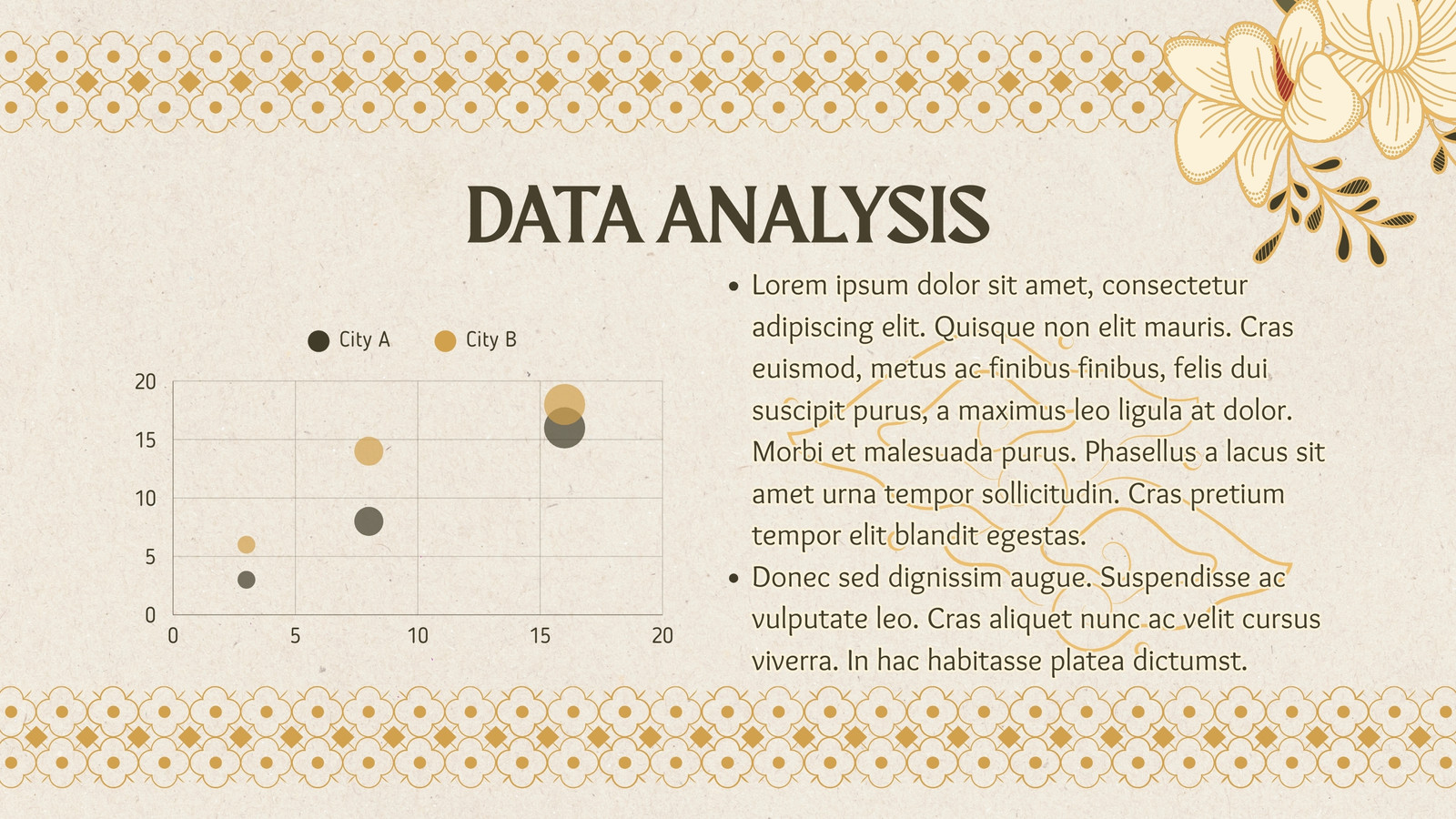 DATA ANALYSIS

City A
City B

20
15
10
5
0
0
5
10
15
20

• Lorem ipsum dolor sit amet, consectetur adipiscing elit. Quisque non elit mauris. Cras euismod, metus ac finibus finibus, felis dui suscipit purus, a maximus leo ligula at dolor. Morbi et malesuada purus. Phasellus a lacus sit amet urna tempor sollicitudin. Cras pretium tempor elit blandit egestas.
• Donec sed dignissim augue. Suspendisse ac vulputate leo. Cras aliquet nunc ac velit cursus viverra. In hac habitasse platea dictumst.